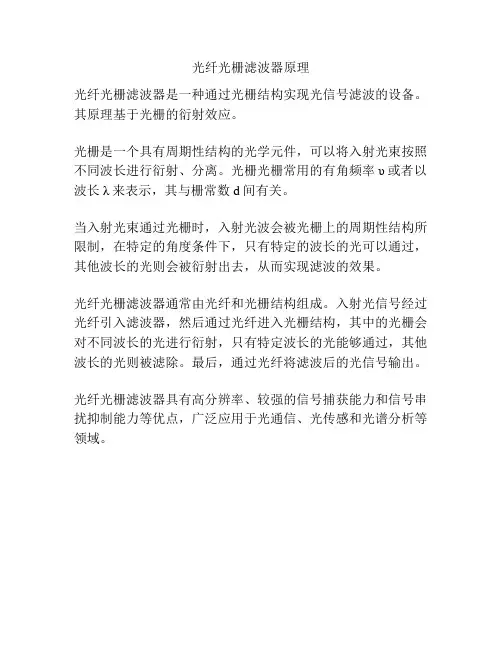 光纤光栅滤波器原理

光纤光栅滤波器是一种通过光栅结构实现光信号滤波的设备。其原理基于光栅的衍射效应。

光栅是一个具有周期性结构的光学元件，可以将入射光束按照不同波长进行衍射、分离。光栅光栅常用的有角频率 υ 或者以波长 λ 来表示，其与栅常数 d 间有关。

当入射光束通过光栅时，入射光波会被光栅上的周期性结构所限制，在特定的角度条件下，只有特定的波长的光可以通过，其他波长的光则会被衍射出去，从而实现滤波的效果。

光纤光栅滤波器通常由光纤和光栅结构组成。入射光信号经过光纤引入滤波器，然后通过光纤进入光栅结构，其中的光栅会对不同波长的光进行衍射，只有特定波长的光能够通过，其他波长的光则被滤除。最后，通过光纤将滤波后的光信号输出。

光纤光栅滤波器具有高分辨率、较强的信号捕获能力和信号串扰抑制能力等优点，广泛应用于光通信、光传感和光谱分析等领域。